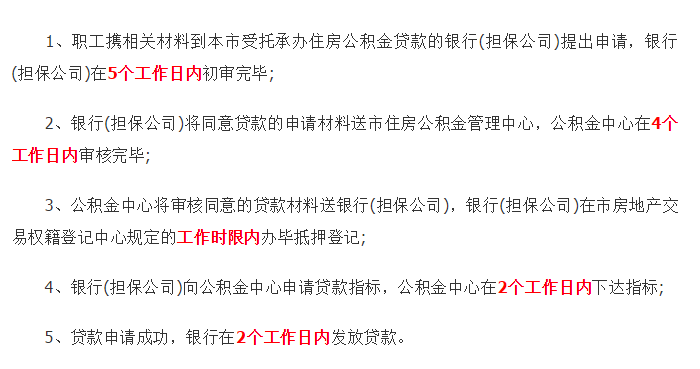 1、职工携相关材料到本市受托承办住房公积金贷款的银行(担保公司)提出申请，银行(担保公司)在5个工作日内初审完毕;

2、银行(担保公司)将同意贷款的申请材料送市住房公积金管理中心，公积金中心在4个工作日内审核完毕;

3、公积金中心将审核同意的贷款材料送银行(担保公司)，银行(担保公司)在市房地产交易权籍登记中心规定的工作时限内办毕抵押登记;

4、银行(担保公司)向公积金中心申请贷款指标，公积金中心在2个工作日内下达指标;

5、贷款申请成功，银行在2个工作日内发放贷款。